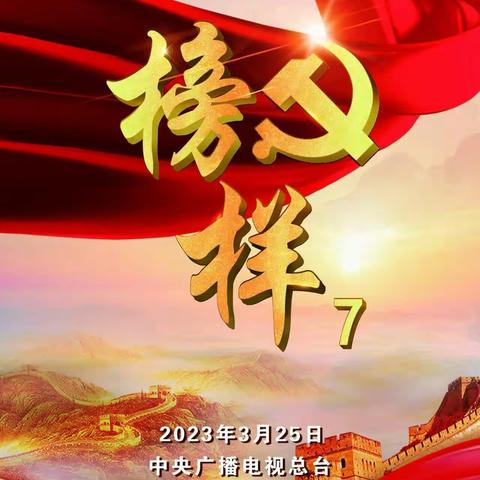 榜样7

2023年3月25日
中央广播电视总台